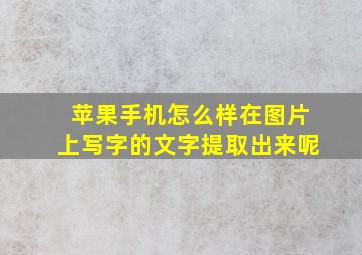 苹果手机怎么样在图片上写字的文字提取出来呢